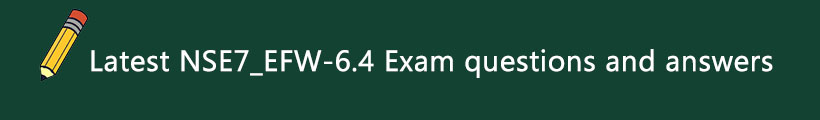 Latest NSE7_EFW-6.4 Exam questions and answers